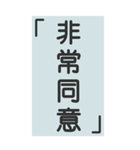 「非常同意」